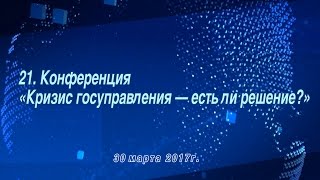 21. Конференция
«Кризис госуправления — есть ли решение?»

30 марта 2017г.